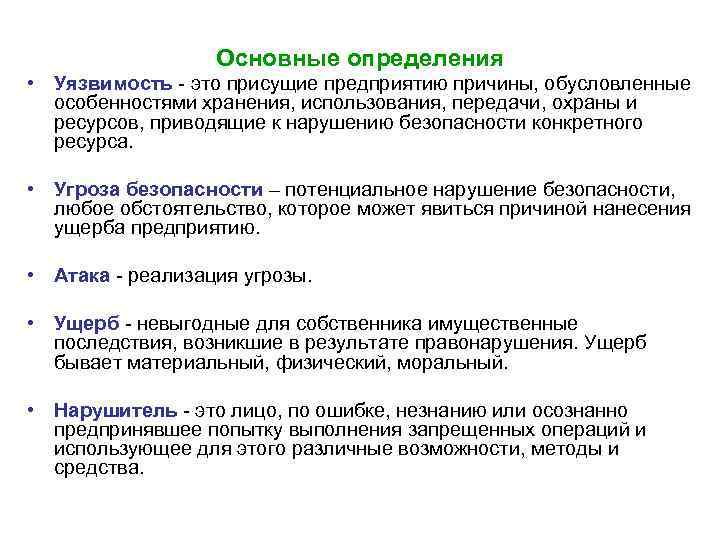 Основные определения

• Уязвимость - это присущие предприятию причины, обусловленные особенностями хранения, использования, передачи, охраны и ресурсов, приводящие к нарушению безопасности конкретного ресурса.

• Угроза безопасности – потенциальное нарушение безопасности, любое обстоятельство, которое может явиться причиной нанесения ущерба предприятию.

• Атака - реализация угрозы.

• Ущерб - невыгодные для собственника имущественные последствия, возникшие в результате правонарушения. Ущерб бывает материальный, физический, моральный.

• Нарушитель - это лицо, по ошибке, незнанию или осознанно предпринявшее попытку выполнения запрещенных операций и использующее для этого различные возможности, методы и средства.